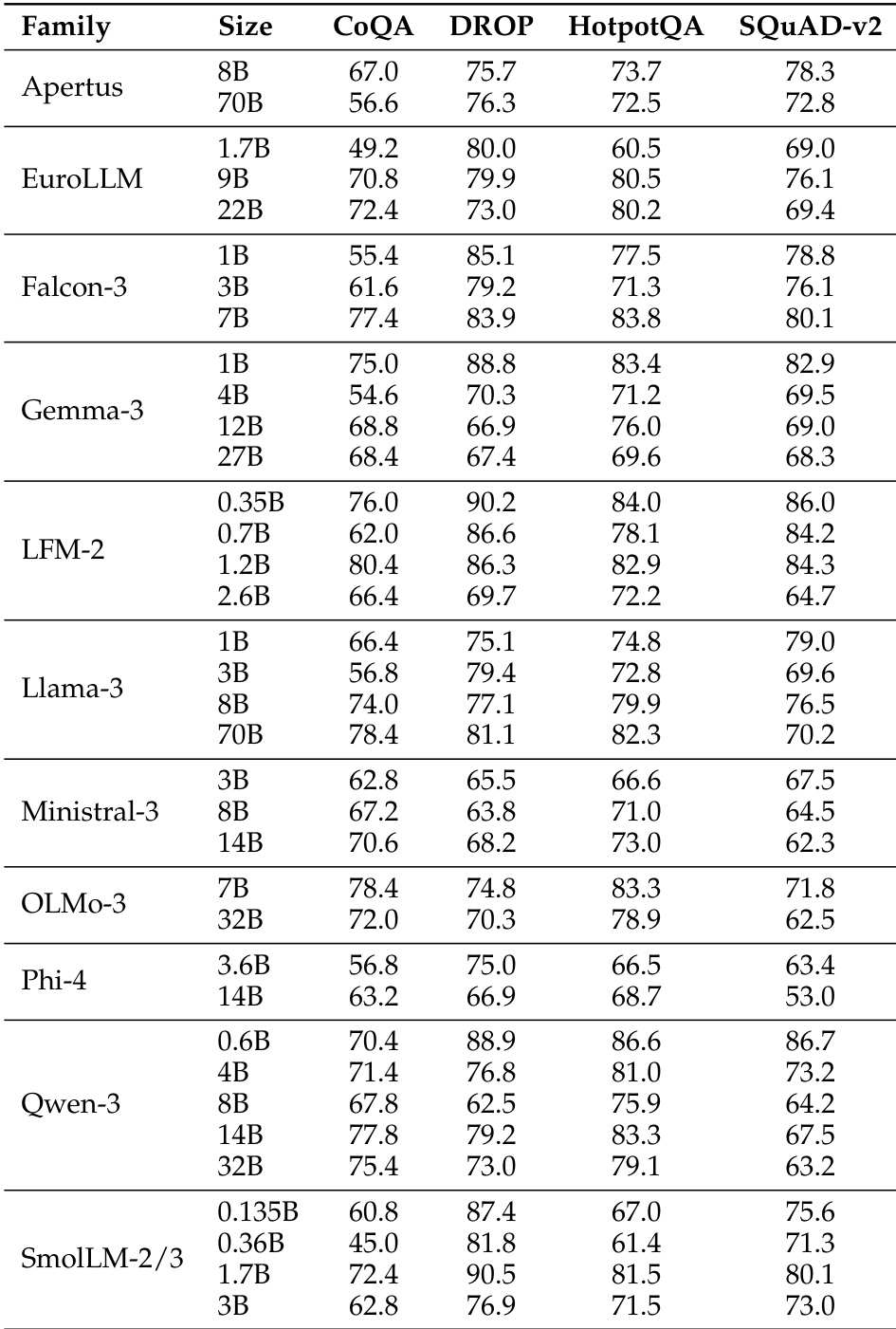 | Family | Size | CoQA | DROP | HotpotQA | SQuAD-v2 |
|---|---|---|---|---|---|
| Apertus | 8B | 67.0 | 75.7 | 73.7 | 78.3 |
| | 70B | 56.6 | 76.3 | 72.5 | 72.8 |
| EuroLLM | 1.7B | 49.2 | 80.0 | 60.5 | 69.0 |
| | 9B | 70.8 | 79.9 | 80.5 | 76.1 |
| | 22B | 72.4 | 73.0 | 80.2 | 69.4 |
| Falcon-3 | 1B | 55.4 | 85.1 | 77.5 | 78.8 |
| | 3B | 61.6 | 79.2 | 71.3 | 76.1 |
| | 7B | 77.4 | 83.9 | 83.8 | 80.1 |
| Gemma-3 | 1B | 75.0 | 88.8 | 83.4 | 82.9 |
| | 4B | 54.6 | 70.3 | 71.2 | 69.5 |
| | 12B | 68.8 | 66.9 | 76.0 | 69.0 |
| | 27B | 68.4 | 67.4 | 69.6 | 68.3 |
| LFM-2 | 0.35B | 76.0 | 90.2 | 84.0 | 86.0 |
| | 0.7B | 62.0 | 86.6 | 78.1 | 84.2 |
| | 1.2B | 80.4 | 86.3 | 82.9 | 84.3 |
| | 2.6B | 66.4 | 69.7 | 72.2 | 64.7 |
| Llama-3 | 1B | 66.4 | 75.1 | 74.8 | 79.0 |
| | 3B | 56.8 | 79.4 | 72.8 | 69.6 |
| | 8B | 74.0 | 77.1 | 79.9 | 76.5 |
| | 70B | 78.4 | 81.1 | 82.3 | 70.2 |
| Ministral-3 | 3B | 62.8 | 65.5 | 66.6 | 67.5 |
| | 8B | 67.2 | 63.8 | 71.0 | 64.5 |
| | 14B | 70.6 | 68.2 | 73.0 | 62.3 |
| OLMo-3 | 7B | 78.4 | 74.8 | 83.3 | 71.8 |
| | 32B | 72.0 | 70.3 | 78.9 | 62.5 |
| Phi-4 | 3.6B | 56.8 | 75.0 | 66.5 | 63.4 |
| | 14B | 63.2 | 66.9 | 68.7 | 53.0 |
| Qwen-3 | 0.6B | 70.4 | 88.9 | 86.6 | 86.7 |
| | 4B | 71.4 | 76.8 | 81.0 | 73.2 |
| | 8B | 67.8 | 62.5 | 75.9 | 64.2 |
| | 14B | 77.8 | 79.2 | 83.3 | 67.5 |
| | 32B | 75.4 | 73.0 | 79.1 | 63.2 |
| SmolLM-2/3 | 0.135B | 60.8 | 87.4 | 67.0 | 75.6 |
| | 0.36B | 45.0 | 81.8 | 61.4 | 71.3 |
| | 1.7B | 72.4 | 90.5 | 81.5 | 80.1 |
| | 3B | 62.8 | 76.9 | 71.5 | 73.0 |